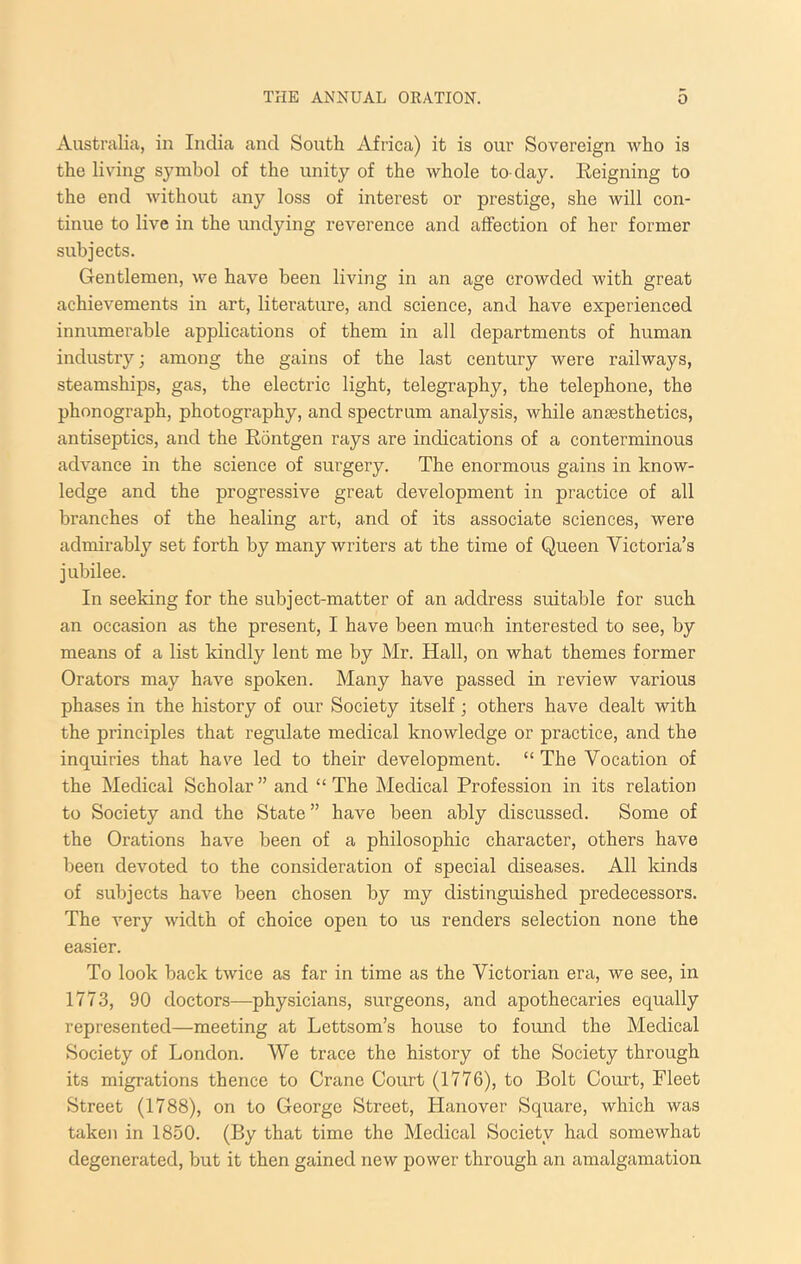 THE ANNUAL ORATION. 5

Australia, in India and South Africa) it is our Sovereign who is the living symbol of the unity of the whole to-day. Reigning to the end without any loss of interest or prestige, she will continue to live in the undying reverence and affection of her former subjects.

Gentlemen, we have been living in an age crowded with great achievements in art, literature, and science, and have experienced innumerable applications of them in all departments of human industry; among the gains of the last century were railways, steamships, gas, the electric light, telegraphy, the telephone, the phonograph, photography, and spectrum analysis, while anæsthetics, antiseptics, and the Röntgen rays are indications of a conterminous advance in the science of surgery. The enormous gains in knowledge and the progressive great development in practice of all branches of the healing art, and of its associate sciences, were admirably set forth by many writers at the time of Queen Victoria's jubilee.

In seeking for the subject-matter of an address suitable for such an occasion as the present, I have been much interested to see, by means of a list kindly lent me by Mr. Hall, on what themes former Orators may have spoken. Many have passed in review various phases in the history of our Society itself; others have dealt with the principles that regulate medical knowledge or practice, and the inquiries that have led to their development. "The Vocation of the Medical Scholar" and "The Medical Profession in its relation to Society and the State" have been ably discussed. Some of the Orations have been of a philosophic character, others have been devoted to the consideration of special diseases. All kinds of subjects have been chosen by my distinguished predecessors. The very width of choice open to us renders selection none the easier.

To look back twice as far in time as the Victorian era, we see, in 1773, 90 doctors—physicians, surgeons, and apothecaries equally represented—meeting at Lettsom's house to found the Medical Society of London. We trace the history of the Society through its migrations thence to Crane Court (1776), to Bolt Court, Fleet Street (1788), on to George Street, Hanover Square, which was taken in 1850. (By that time the Medical Society had somewhat degenerated, but it then gained new power through an amalgamation